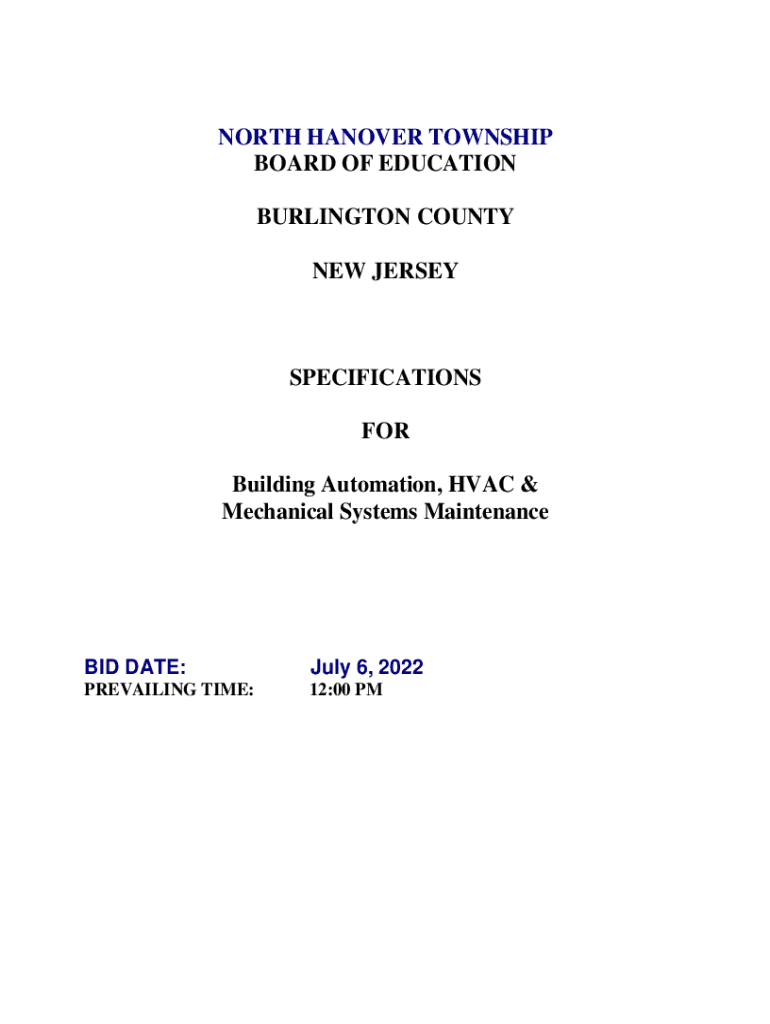 NORTH HANOVER TOWNSHIP
BOARD OF EDUCATION

BURLINGTON COUNTY

NEW JERSEY

SPECIFICATIONS

FOR

Building Automation, HVAC & Mechanical Systems Maintenance

BID DATE: July 6, 2022
PREVAILING TIME: 12:00 PM